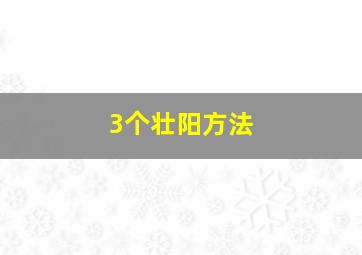 3个壮阳方法